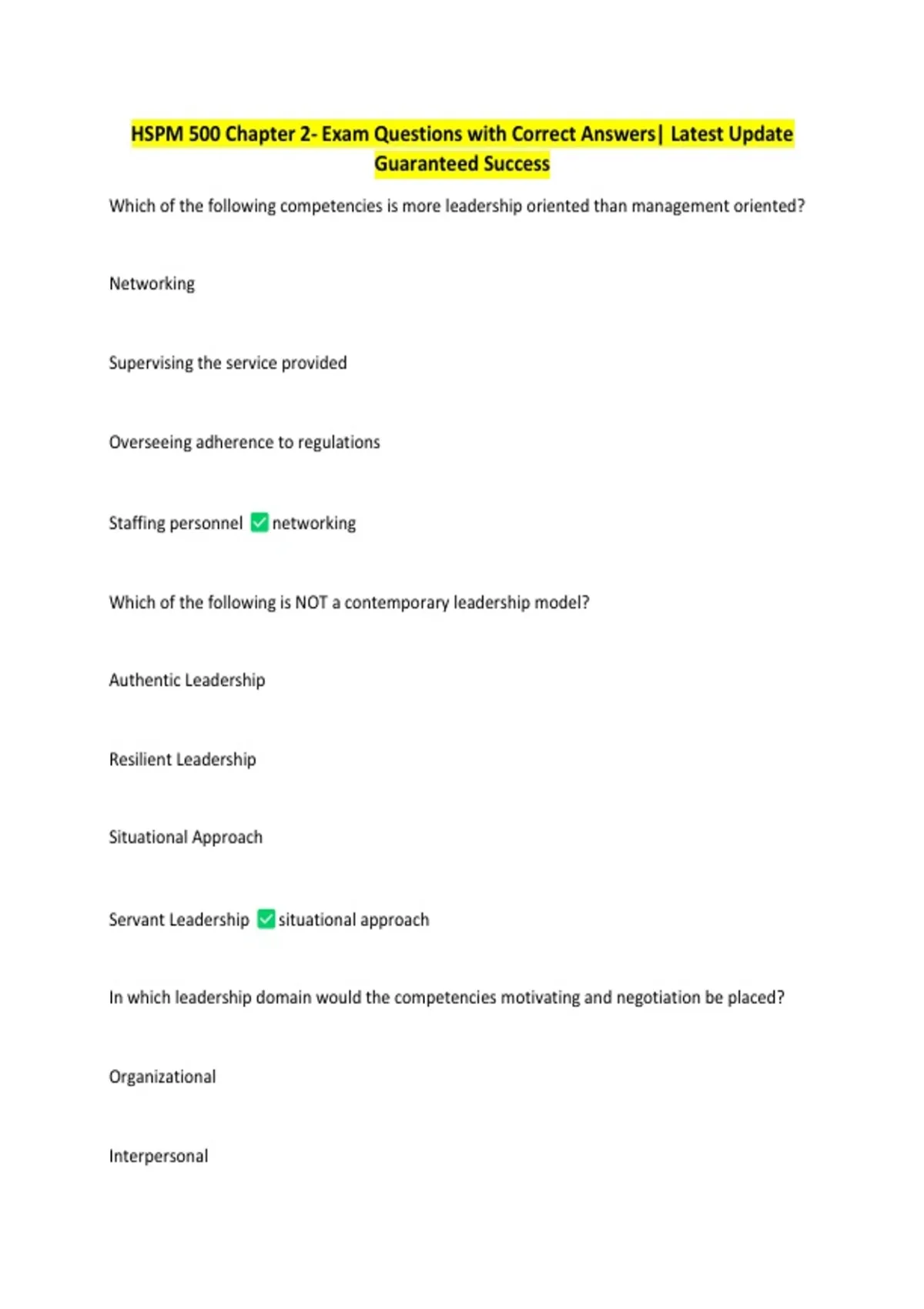 HSPM 500 Chapter 2- Exam Questions with Correct Answers| Latest Update Guaranteed Success

Which of the following competencies is more leadership oriented than management oriented?

Networking

Supervising the service provided

Overseeing adherence to regulations

Staffing personnel ✅ networking

Which of the following is NOT a contemporary leadership model?

Authentic Leadership

Resilient Leadership

Situational Approach

Servant Leadership ✅ situational approach

In which leadership domain would the competencies motivating and negotiation be placed?

Organizational

Interpersonal